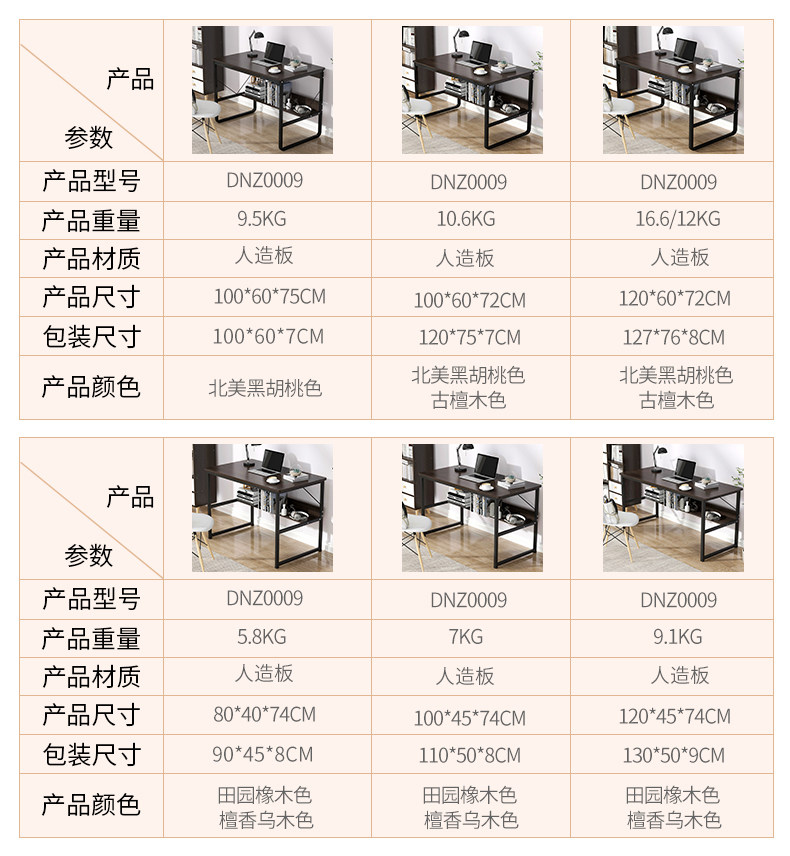 | 产品 参数 | | | |
|---|---|---|---|
| 产品型号 | DNZ0009 | DNZ0009 | DNZ0009 |
| 产品重量 | 9.5KG | 10.6KG | 16.6/12KG |
| 产品材质 | 人造板 | 人造板 | 人造板 |
| 产品尺寸 | 100*60*75CM | 100*60*72CM | 120*60*72CM |
| 包装尺寸 | 100*60*7CM | 120*75*7CM | 127*76*8CM |
| 产品颜色 | 北美黑胡桃色 | 北美黑胡桃色 古檀木色 | 北美黑胡桃色 古檀木色 |

| 产品 参数 | | | |
|---|---|---|---|
| 产品型号 | DNZ0009 | DNZ0009 | DNZ0009 |
| 产品重量 | 5.8KG | 7KG | 9.1KG |
| 产品材质 | 人造板 | 人造板 | 人造板 |
| 产品尺寸 | 80*40*74CM | 100*45*74CM | 120*45*74CM |
| 包装尺寸 | 90*45*8CM | 110*50*8CM | 130*50*9CM |
| 产品颜色 | 田园橡木色 檀香乌木色 | 田园橡木色 檀香乌木色 | 田园橡木色 檀香乌木色 |